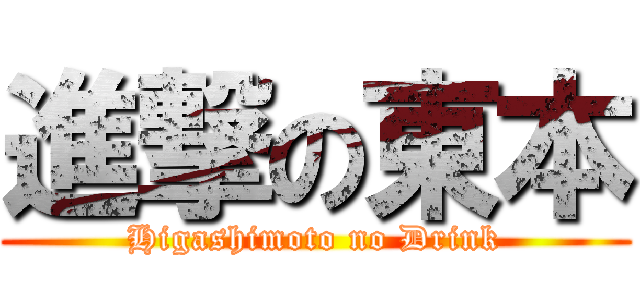 進撃の東本
Higashimoto no Drink